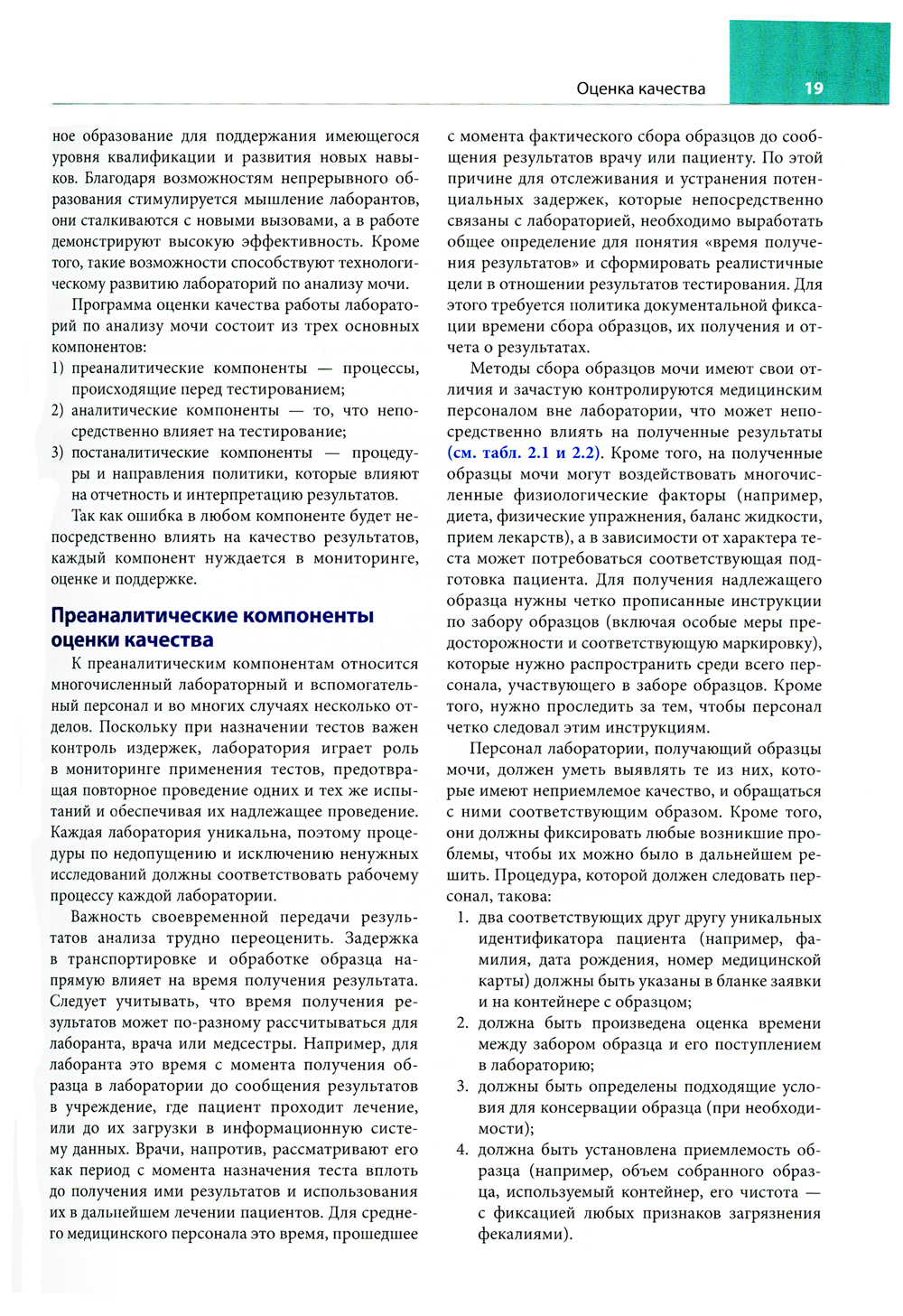 Оценка качества

19

ное образование для поддержания имеющегося уровня квалификации и развития новых навыков. Благодаря возможностям непрерывного образования стимулируется мышление лаборантов, они сталкиваются с новыми вызовами, а в работе демонстрируют высокую эффективность. Кроме того, такие возможности способствуют технологическому развитию лабораторий по анализу мочи.

Программа оценки качества работы лабораторий по анализу мочи состоит из трех основных компонентов:

1) преаналитические компоненты — процессы, происходящие перед тестированием;
2) аналитические компоненты — то, что непосредственно влияет на тестирование;
3) постаналитические компоненты — процедуры и направления политики, которые влияют на отчетность и интерпретацию результатов.

Так как ошибка в любом компоненте будет непосредственно влиять на качество результатов, каждый компонент нуждается в мониторинге, оценке и поддержке.

Преаналитические компоненты оценки качества

К преаналитическим компонентам относится многочисленный лабораторный и вспомогательный персонал и во многих случаях несколько отделов. Поскольку при назначении тестов важен контроль издержек, лаборатория играет роль в мониторинге применения тестов, предотвращая повторное проведение одних и тех же испытаний и обеспечивая их надлежащее проведение. Каждая лаборатория уникальна, поэтому процедуры по недопущению и исключению ненужных исследований должны соответствовать рабочему процессу каждой лаборатории.

Важность своевременной передачи результатов анализа трудно переоценить. Задержка в транспортировке и обработке образца напрямую влияет на время получения результата. Следует учитывать, что время получения результатов может по-разному рассчитываться для лаборанта, врача или медсестры. Например, для лаборанта это время с момента получения образца в лаборатории до сообщения результатов в учреждение, где пациент проходит лечение, или до их загрузки в информационную систему данных. Врачи, напротив, рассматривают его как период с момента назначения теста вплоть до получения ими результатов и использования их в дальнейшем лечении пациентов. Для среднего медицинского персонала это время, прошедшее с момента фактического сбора образцов до сообщения результатов врачу или пациенту. По этой причине для отслеживания и устранения потенциальных задержек, которые непосредственно связаны с лабораторией, необходимо выработать общее определение для понятия «время получения результатов» и сформировать реалистичные цели в отношении результатов тестирования. Для этого требуется политика документальной фиксации времени сбора образцов, их получения и отчета о результатах.

Методы сбора образцов мочи имеют свои отличия и зачастую контролируются медицинским персоналом вне лаборатории, что может непосредственно влиять на полученные результаты (см. табл. 2.1 и 2.2). Кроме того, на полученные образцы мочи могут воздействовать многочисленные физиологические факторы (например, диета, физические упражнения, баланс жидкости, прием лекарств), а в зависимости от характера теста может потребоваться соответствующая подготовка пациента. Для получения надлежащего образца нужны четко прописанные инструкции по забору образцов (включая особые меры предосторожности и соответствующую маркировку), которые нужно распространить среди всего персонала, участвующего в заборе образцов. Кроме того, нужно проследить за тем, чтобы персонал четко следовал этим инструкциям.

Персонал лаборатории, получающий образцы мочи, должен уметь выявлять те из них, которые имеют неприемлемое качество, и обращаться с ними соответствующим образом. Кроме того, они должны фиксировать любые возникшие проблемы, чтобы их можно было в дальнейшем решить. Процедура, которой должен следовать персонал, такова:

1. два соответствующих друг другу уникальных идентификатора пациента (например, фамилия, дата рождения, номер медицинской карты) должны быть указаны в бланке заявки и на контейнере с образцом;
2. должна быть произведена оценка времени между забором образца и его поступлением в лабораторию;
3. должны быть определены подходящие условия для консервации образца (при необходимости);
4. должна быть установлена приемлемость образца (например, объем собранного образца, используемый контейнер, его чистота — с фиксацией любых признаков загрязнения фекалиями).